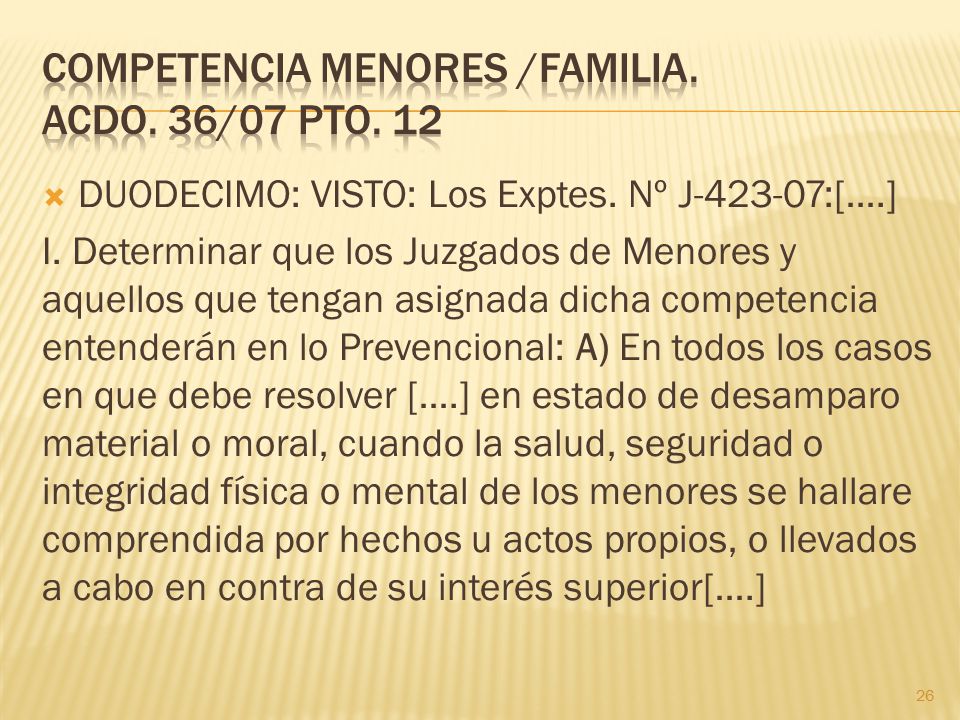 COMPETENCIA MENORES /FAMILIA. ACDO. 36/07 PTO. 12

DUODECIMO: VISTO: Los Exptes. Nº J-423-07:[….]

I. Determinar que los Juzgados de Menores y aquellos que tengan asignada dicha competencia entenderán en lo Prevencional: A) En todos los casos en que debe resolver [….] en estado de desamparo material o moral, cuando la salud, seguridad o integridad física o mental de los menores se hallare comprendida por hechos u actos propios, o llevados a cabo en contra de su interés superior[….]

26